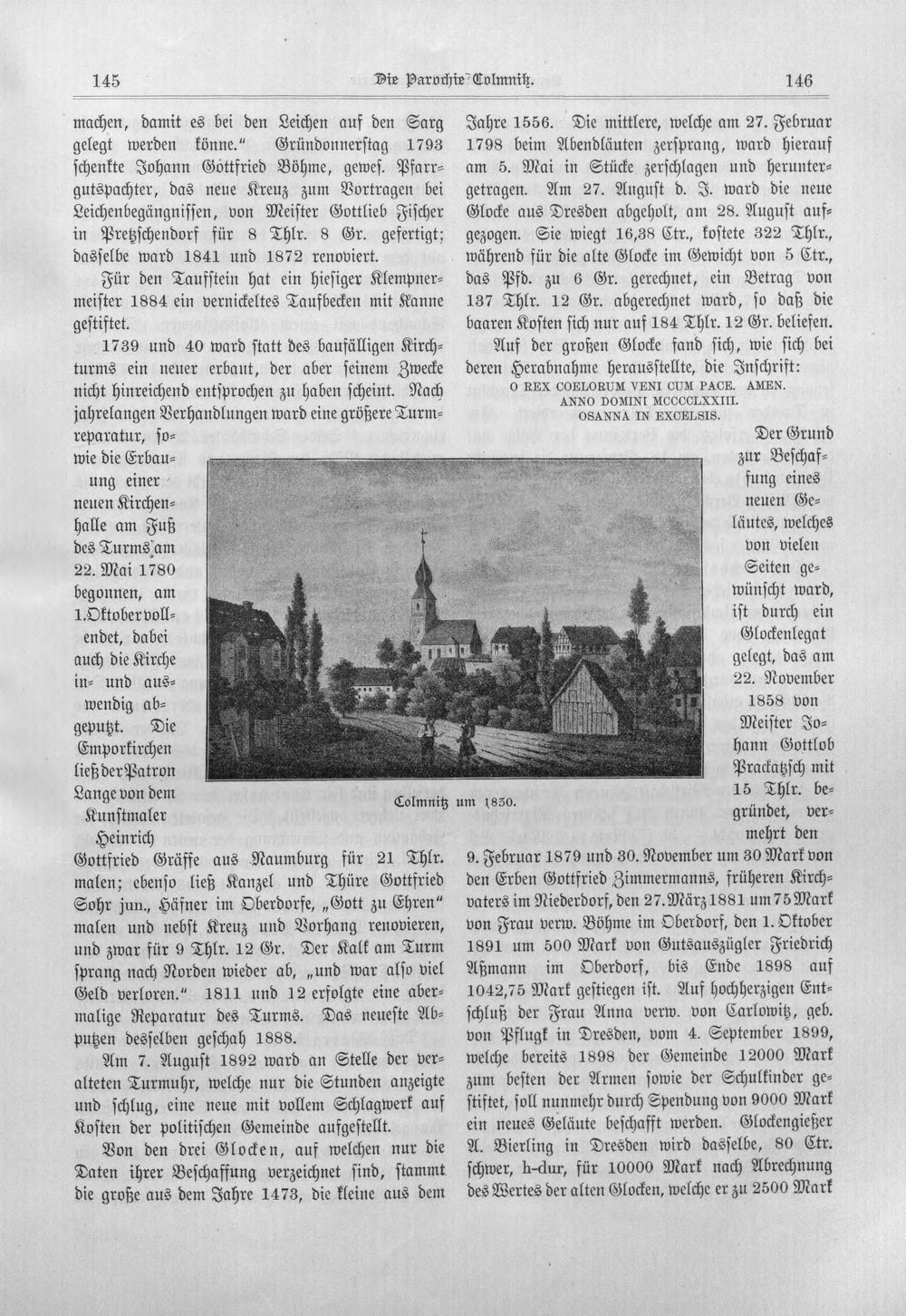 145 Die Parochie Colmnitz. 146

machen, damit es bei den Leichen auf den Sarg gelegt werden könne." Gründonnerstag 1793 schenkte Johann Gottfried Böhme, gewes. Pfarrgutspachter, das neue Kreuz zum Vortragen bei Leichenbegängnissen, von Meister Gottlieb Fischer in Pretzschendorf für 8 Thlr. 8 Gr. gefertigt; dasselbe ward 1841 und 1872 renoviert.

Für den Taufstein hat ein hiesiger Klempnermeister 1884 ein vernickeltes Taufbecken mit Kanne gestiftet.

1739 und 40 ward statt des baufälligen Kirchturms ein neuer erbaut, der aber seinem Zwecke nicht hinreichend entsprochen zu haben scheint. Nach jahrelangen Verhandlungen ward eine größere Turmreparatur, sowie die Erbauung einer neuen Kirchenhalle am Fuß des Turms am 22. Mai 1780 begonnen, am 1. Oktober vollendet, dabei auch die Kirche in- und auswendig abgeputzt. Die Emporkirchen ließ der Patron Lange von dem Kunstmaler Heinrich Gottfried Gräffe aus Naumburg für 21 Thlr. malen; ebenso ließ Kanzel und Thüre Gottfried Sohr jun., Häfner im Oberdorfe, „Gott zu Ehren" malen und nebst Kreuz und Vorhang renovieren, und zwar für 9 Thlr. 12 Gr. Der Kalk am Turm sprang nach Norden wieder ab, „und war also viel Geld verloren." 1811 und 12 erfolgte eine abermalige Reparatur des Turms. Das neueste Abputzen desselben geschah 1888.

Am 7. August 1892 ward an Stelle der veralteten Turmuhr, welche nur die Stunden anzeigte und schlug, eine neue mit vollem Schlagwerk auf Kosten der politischen Gemeinde aufgestellt.

Von den drei Glocken, auf welchen nur die Daten ihrer Beschaffung verzeichnet sind, stammt die große aus dem Jahre 1473, die kleine aus dem Jahre 1556. Die mittlere, welche am 27. Februar 1798 beim Abendläuten zersprang, ward hierauf am 5. Mai in Stücke zerschlagen und heruntergetragen. Am 27. August d. J. ward die neue Glocke aus Dresden abgeholt, am 28. August aufgezogen. Sie wiegt 16,38 Ctr., kostete 322 Thlr., während für die alte Glocke im Gewicht von 5 Ctr., das Pfd. zu 6 Gr. gerechnet, ein Betrag von 137 Thlr. 12 Gr. abgerechnet ward, so daß die baaren Kosten sich nur auf 184 Thlr. 12 Gr. beliefen.

Auf der großen Glocke fand sich, wie sich bei deren Herabnahme herausstellte, die Inschrift:
O REX COELORUM VENI CUM PACE. AMEN.
ANNO DOMINI MCCCCLXXIII.
OSANNA IN EXCELSIS.

Der Grund zur Beschaffung eines neuen Geläutes, welches von vielen Seiten gewünscht ward, ist durch ein Glockenlegat gelegt, das am 22. November 1858 von Meister Johann Gottlob Prackatzsch mit 15 Thlr. begründet, vermehrt den 9. Februar 1879 und 30. November um 30 Mark von den Erben Gottfried Zimmermanns, früheren Kirchvaters im Niederdorf, den 27. März 1881 um 75 Mark von Frau verw. Böhme im Oberdorf, den 1. Oktober 1891 um 500 Mark von Gutsauszügler Friedrich Aßmann im Oberdorf, bis Ende 1898 auf 1042,75 Mark gestiegen ist. Auf hochherzigen Entschluß der Frau Anna verw. von Carlowitz, geb. von Pflugk in Dresden, vom 4. September 1899, welche bereits 1898 der Gemeinde 12000 Mark zum besten der Armen sowie der Schulkinder gestiftet, soll nunmehr durch Spendung von 9000 Mark ein neues Geläute beschafft werden. Glockengießer A. Bierling in Dresden wird dasselbe, 80 Ctr. schwer, h-dur, für 10000 Mark nach Abrechnung des Wertes der alten Glocken, welche er zu 2500 Mark

Colmnitz um 1830.